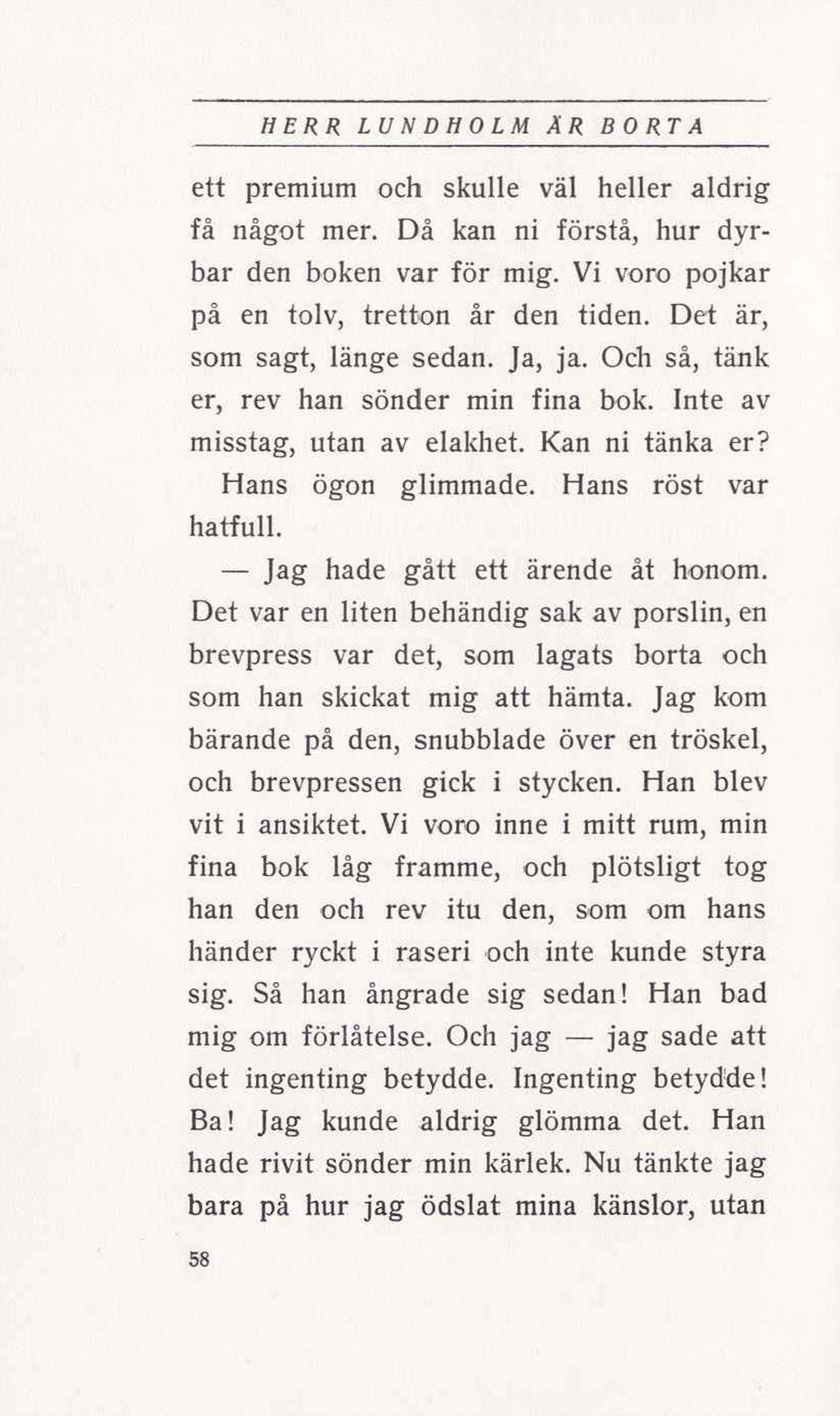 HERR LUNDHOLM ÄR BORTA

ett premium och skulle väl heller aldrig få något mer. Då kan ni förstå, hur dyrbar den boken var för mig. Vi voro pojkar på en tolv, tretton år den tiden. Det är, som sagt, länge sedan. Ja, ja. Och så, tänk er, rev han sönder min fina bok. Inte av misstag, utan av elakhet. Kan ni tänka er?

Hans ögon glimmade. Hans röst var hatfull.

— Jag hade gått ett ärende åt honom. Det var en liten behändig sak av porslin, en brevpress var det, som lagats borta och som han skickat mig att hämta. Jag kom bärande på den, snubblade över en tröskel, och brevpressen gick i stycken. Han blev vit i ansiktet. Vi voro inne i mitt rum, min fina bok låg framme, och plötsligt tog han den och rev itu den, som om hans händer ryckt i raseri och inte kunde styra sig. Så han ångrade sig sedan! Han bad mig om förlåtelse. Och jag — jag sade att det ingenting betydde. Ingenting betydde! Ba! Jag kunde aldrig glömma det. Han hade rivit sönder min kärlek. Nu tänkte jag bara på hur jag ödslat mina känslor, utan

58